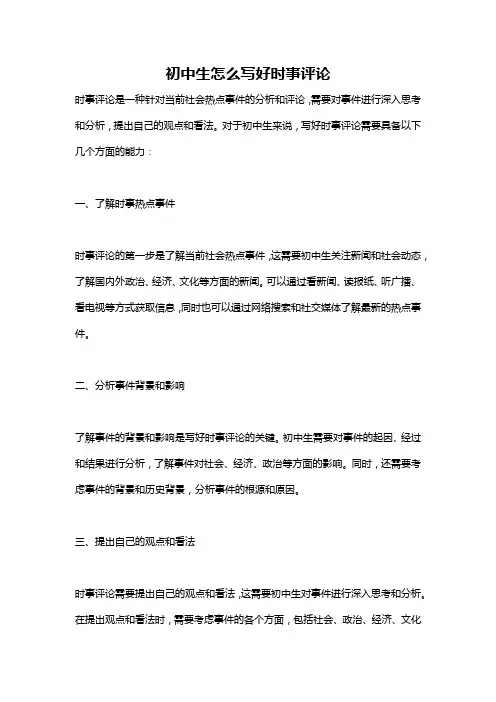 初中生怎么写好时事评论

时事评论是一种针对当前社会热点事件的分析和评论，需要对事件进行深入思考和分析，提出自己的观点和看法。对于初中生来说，写好时事评论需要具备以下几个方面的能力：

一、了解时事热点事件

时事评论的第一步是了解当前社会热点事件，这需要初中生关注新闻和社会动态，了解国内外政治、经济、文化等方面的新闻。可以通过看新闻、读报纸、听广播、看电视等方式获取信息，同时也可以通过网络搜索和社交媒体了解最新的热点事件。

二、分析事件背景和影响

了解事件的背景和影响是写好时事评论的关键。初中生需要对事件的起因、经过和结果进行分析，了解事件对社会、经济、政治等方面的影响。同时，还需要考虑事件的背景和历史背景，分析事件的根源和原因。

三、提出自己的观点和看法

时事评论需要提出自己的观点和看法，这需要初中生对事件进行深入思考和分析。在提出观点和看法时，需要考虑事件的各个方面，包括社会、政治、经济、文化